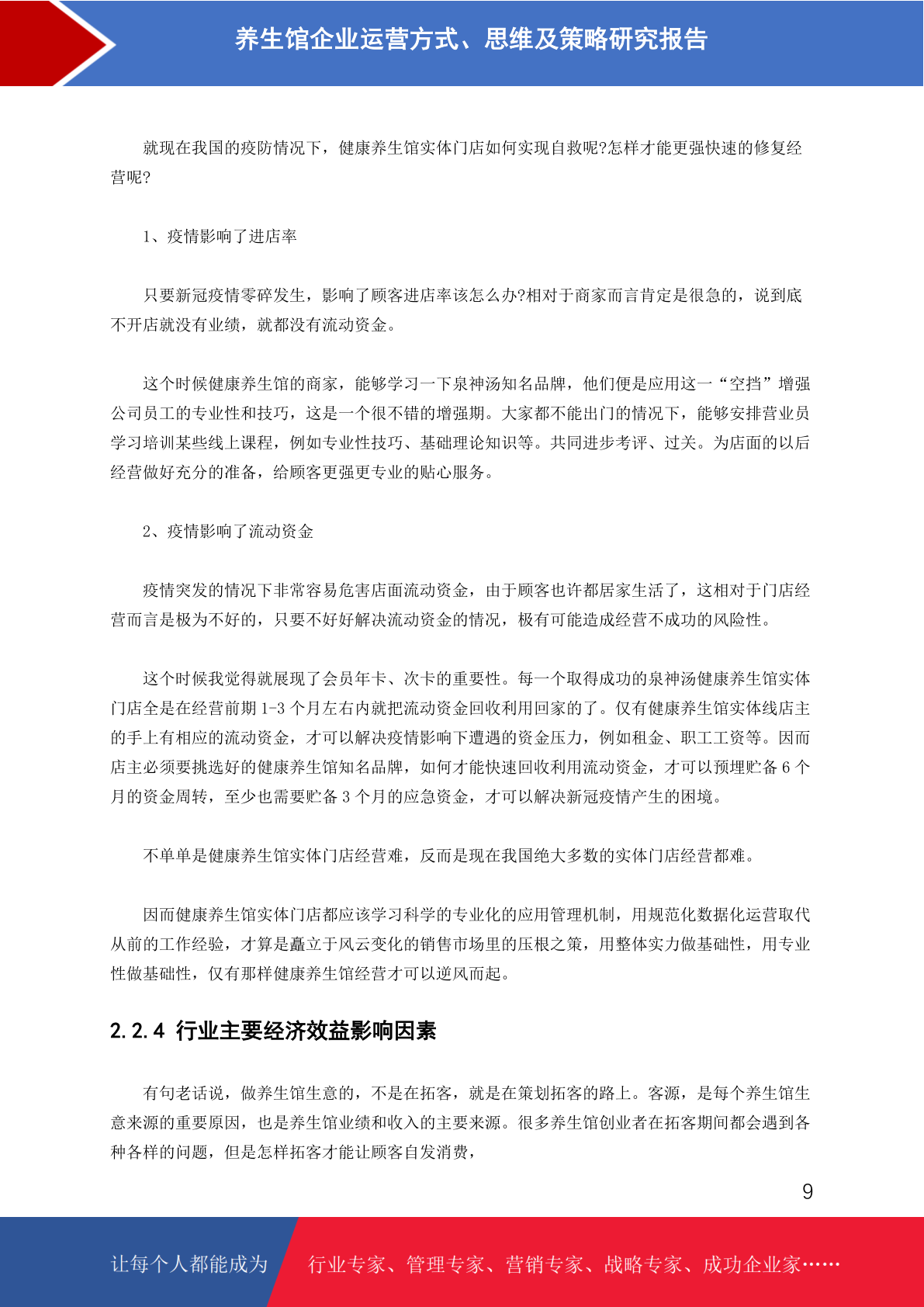 养生馆企业运营方式、思维及策略研究报告

就现在我国的疫防情况下，健康养生馆实体门店如何实现自救呢?怎样才能更强快速的修复经营呢?

1、疫情影响了进店率

只要新冠疫情零碎发生，影响了顾客进店率该怎么办?相对于商家而言肯定是很急的，说到底不开店就没有业绩，就都没有流动资金。

这个时候健康养生馆的商家，能够学习一下泉神汤知名品牌，他们便是应用这一“空挡”增强公司员工的专业性和技巧，这是一个很不错的增强期。大家都不能出门的情况下，能够安排营业员学习培训某些线上课程，例如专业性技巧、基础理论知识等。共同进步考评、过关。为店面的以后经营做好充分的准备，给顾客更强更专业的贴心服务。

2、疫情影响了流动资金

疫情突发的情况下非常容易危害店面流动资金，由于顾客也许都居家生活了，这相对于门店经营而言是极为不好的，只要不好好解决流动资金的情况，极有可能造成经营不成功的风险性。

这个时候我觉得就展现了会员年卡、次卡的重要性。每一个取得成功的泉神汤健康养生馆实体门店全是在经营前期 1-3 个月左右内就把流动资金回收利用回家的了。仅有健康养生馆实体线店主的手上有相应的流动资金，才可以解决疫情影响下遭遇的资金压力，例如租金、职工工资等。因而店主必须要挑选好的健康养生馆知名品牌，如何才能快速回收利用流动资金，才可以预埋贮备 6 个月的资金周转，至少也需要贮备 3 个月的应急资金，才可以解决新冠疫情产生的困境。

不单单是健康养生馆实体门店经营难，反而是现在我国绝大多数的实体门店经营都难。

因而健康养生馆实体门店都应该学习科学的专业化的应用管理机制，用规范化数据化运营取代从前的工作经验，才算是矗立于风云变化的销售市场里的压根之策，用整体实力做基础性，用专业性做基础性，仅有那样健康养生馆经营才可以逆风而起。

2.2.4 行业主要经济效益影响因素

有句老话说，做养生馆生意的，不是在拓客，就是在策划拓客的路上。客源，是每个养生馆生意来源的重要原因，也是养生馆业绩和收入的主要来源。很多养生馆创业者在拓客期间都会遇到各种各样的问题，但是怎样拓客才能让顾客自发消费，

9

让每个人都能成为 行业专家、管理专家、营销专家、战略专家、成功企业家……